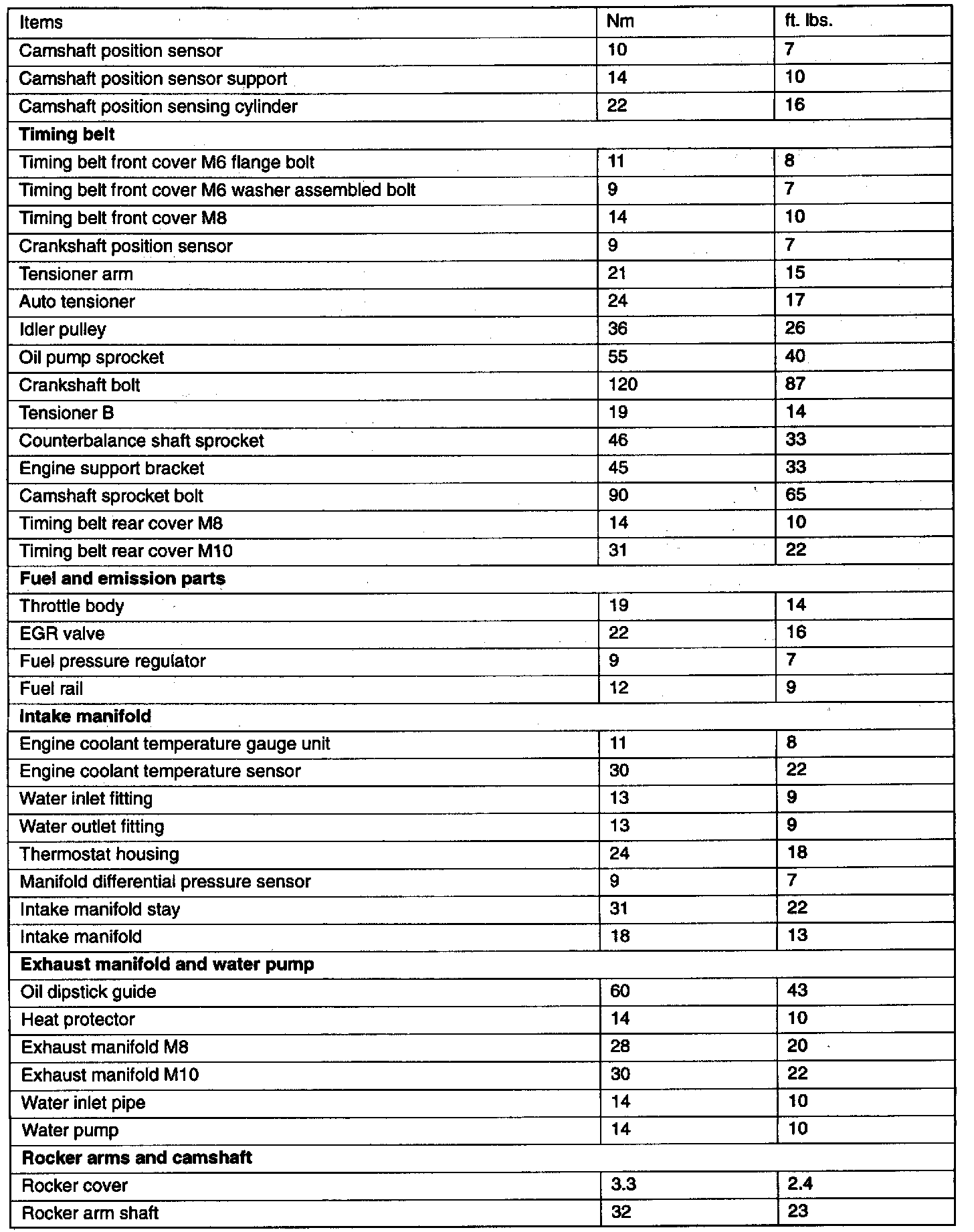 | Items | Nm | ft. lbs. |
|---|---|---|
| Camshaft position sensor | 10 | 7 |
| Camshaft position sensor support | 14 | 10 |
| Camshaft position sensing cylinder | 22 | 16 |
| **Timing belt** | | |
| Timing belt front cover M6 flange bolt | 11 | 8 |
| Timing belt front cover M6 washer assembled bolt | 9 | 7 |
| Timing belt front cover M8 | 14 | 10 |
| Crankshaft position sensor | 9 | 7 |
| Tensioner arm | 21 | 15 |
| Auto tensioner | 24 | 17 |
| Idler pulley | 36 | 26 |
| Oil pump sprocket | 55 | 40 |
| Crankshaft bolt | 120 | 87 |
| Tensioner B | 19 | 14 |
| Counterbalance shaft sprocket | 46 | 33 |
| Engine support bracket | 45 | 33 |
| Camshaft sprocket bolt | 90 | 65 |
| Timing belt rear cover M8 | 14 | 10 |
| Timing belt rear cover M10 | 31 | 22 |
| **Fuel and emission parts** | | |
| Throttle body | 19 | 14 |
| EGR valve | 22 | 16 |
| Fuel pressure regulator | 9 | 7 |
| Fuel rail | 12 | 9 |
| **Intake manifold** | | |
| Engine coolant temperature gauge unit | 11 | 8 |
| Engine coolant temperature sensor | 30 | 22 |
| Water inlet fitting | 13 | 9 |
| Water outlet fitting | 13 | 9 |
| Thermostat housing | 24 | 18 |
| Manifold differential pressure sensor | 9 | 7 |
| Intake manifold stay | 31 | 22 |
| Intake manifold | 18 | 13 |
| **Exhaust manifold and water pump** | | |
| Oil dipstick guide | 60 | 43 |
| Heat protector | 14 | 10 |
| Exhaust manifold M8 | 28 | 20 |
| Exhaust manifold M10 | 30 | 22 |
| Water inlet pipe | 14 | 10 |
| Water pump | 14 | 10 |
| **Rocker arms and camshaft** | | |
| Rocker cover | 3.3 | 2.4 |
| Rocker arm shaft | 32 | 23 |